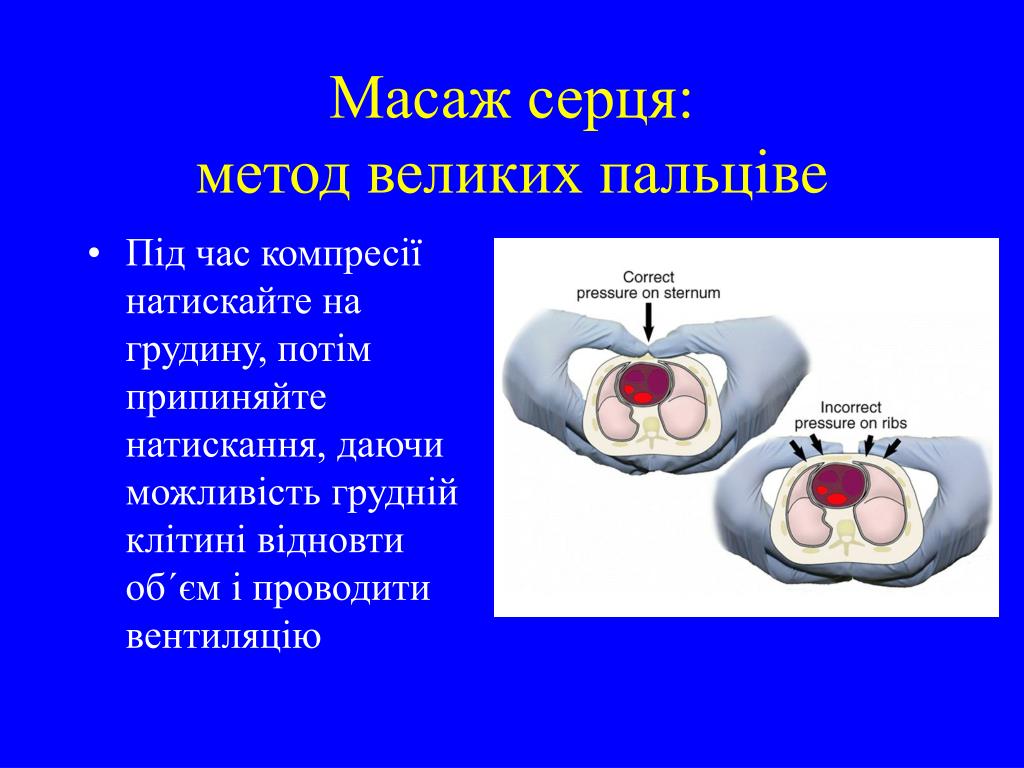 Масаж серця:
метод великих пальціве

• Під час компресії натискайте на грудину, потім припиняйте натискання, даючи можливість грудній клітині відновти об´єм і проводити вентиляцію

Correct
pressure on sternum

Incorrect
pressure on ribs